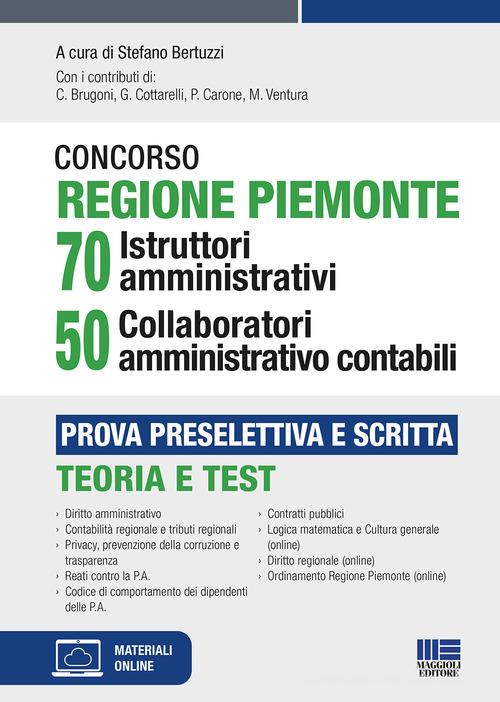 A cura di Stefano Bertuzzi
Con i contributi di:
C. Brugoni, G. Cottarelli, P. Carone, M. Ventura

CONCORSO
REGIONE PIEMONTE
70 Istruttori amministrativi
50 Collaboratori amministrativo contabili

PROVA PRESELETTIVA E SCRITTA
TEORIA E TEST

› Diritto amministrativo
› Contabilità regionale e tributi regionali
› Privacy, prevenzione della corruzione e trasparenza
› Reati contro la P.A.
› Codice di comportamento dei dipendenti delle P.A.

› Contratti pubblici
› Logica matematica e Cultura generale (online)
› Diritto regionale (online)
› Ordinamento Regione Piemonte (online)

MATERIALI ONLINE

MAGGIOLI EDITORE